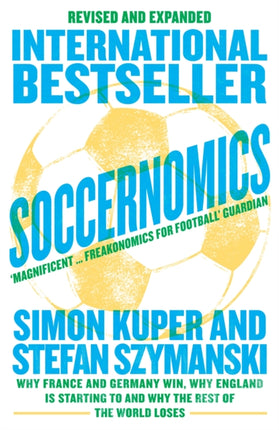 REVISED AND EXPANDED

INTERNATIONAL BESTSELLER

SOCCERNOMICS

'MAGNIFICENT ... FREAKONOMICS FOR FOOTBALL' GUARDIAN

SIMON KUPER AND STEFAN SZYMANSKI

WHY FRANCE AND GERMANY WIN, WHY ENGLAND IS STARTING TO AND WHY THE REST OF THE WORLD LOSES